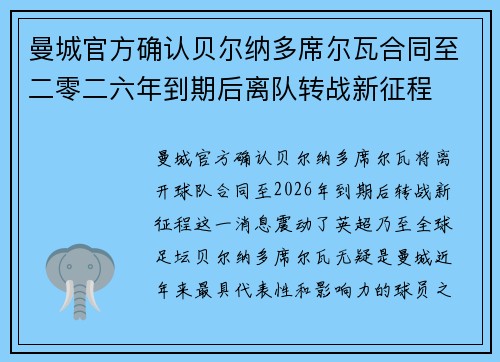 曼城官方确认贝尔纳多席尔瓦合同至二零二六年到期后离队转战新征程

曼城官方确认贝尔纳多席尔瓦将离开球队合同至2026年到期后转战新征程这一消息震动了英超乃至全球足坛贝尔纳多席尔瓦无疑是曼城近年来最具代表性和影响力的球员之